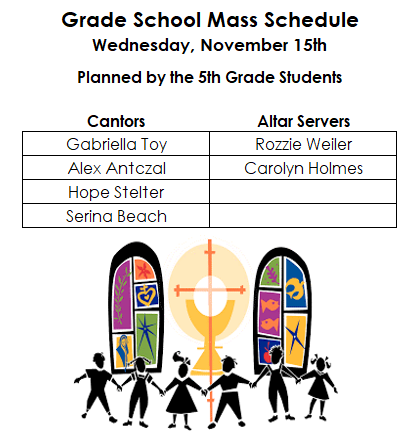 Grade School Mass Schedule
Wednesday, November 15th

Planned by the 5th Grade Students

| Cantors | Altar Servers |
|---|---|
| Gabriella Toy | Rozzie Weiler |
| Alex Antczal | Carolyn Holmes |
| Hope Stelter | |
| Serina Beach | |